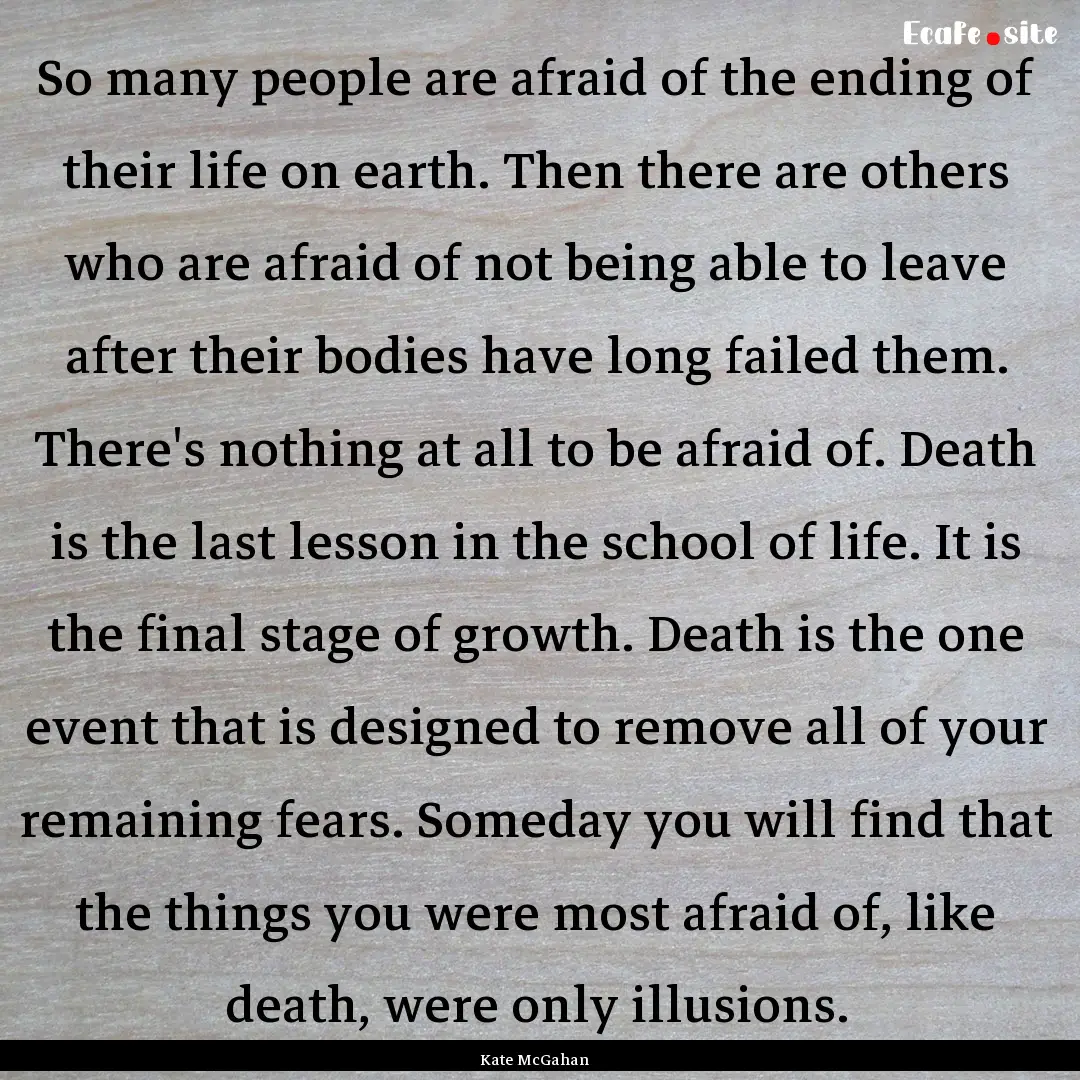 Ecafe.site

So many people are afraid of the ending of their life on earth. Then there are others who are afraid of not being able to leave after their bodies have long failed them. There's nothing at all to be afraid of. Death is the last lesson in the school of life. It is the final stage of growth. Death is the one event that is designed to remove all of your remaining fears. Someday you will find that the things you were most afraid of, like death, were only illusions.

Kate McGahan